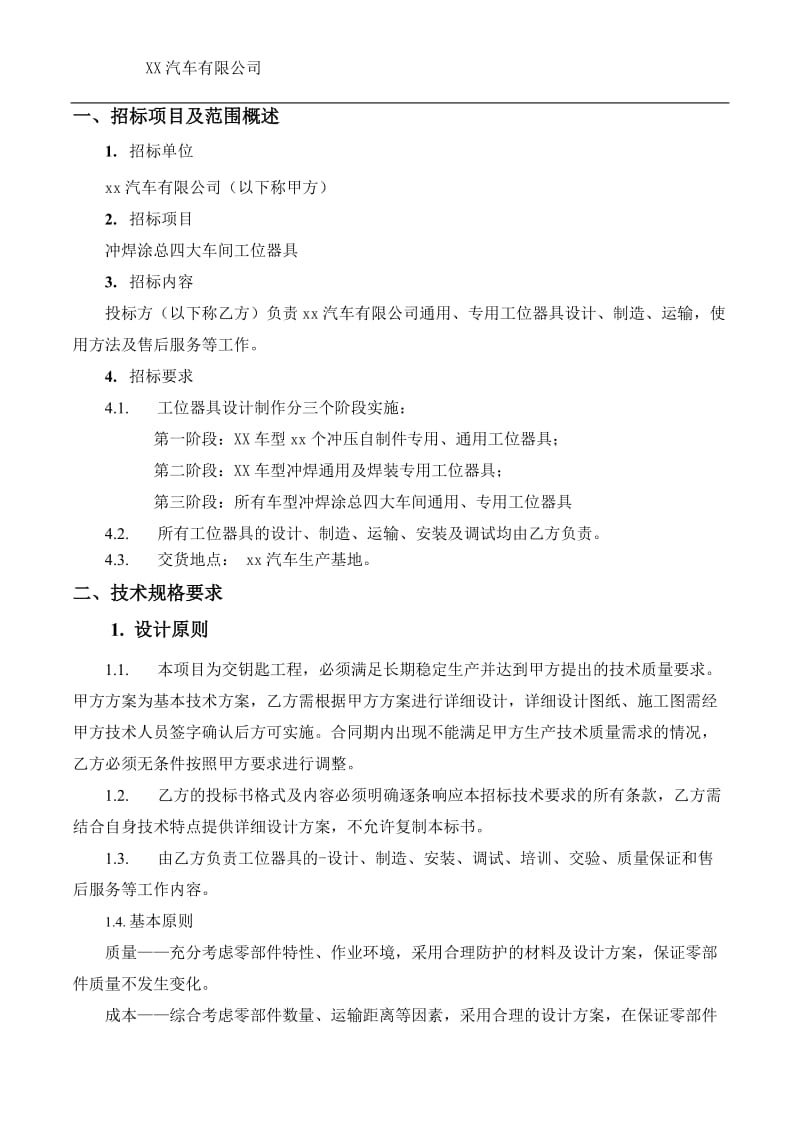 XX 汽车有限公司

一、招标项目及范围概述

1. 招标单位

xx 汽车有限公司（以下称甲方）

2. 招标项目

冲焊涂总四大车间工位器具

3. 招标内容

投标方（以下称乙方）负责 xx 汽车有限公司通用、专用工位器具设计、制造、运输，使用方法及售后服务等工作。

4. 招标要求

4.1. 工位器具设计制作分三个阶段实施：

第一阶段：XX 车型 xx 个冲压自制件专用、通用工位器具；

第二阶段：XX 车型冲焊通用及焊装专用工位器具；

第三阶段：所有车型冲焊涂总四大车间通用、专用工位器具

4.2. 所有工位器具的设计、制造、运输、安装及调试均由乙方负责。

4.3. 交货地点： xx 汽车生产基地。

二、技术规格要求

1. 设计原则

1.1. 本项目为交钥匙工程，必须满足长期稳定生产并达到甲方提出的技术质量要求。甲方方案为基本技术方案，乙方需根据甲方方案进行详细设计，详细设计图纸、施工图需经甲方技术人员签字确认后方可实施。合同期内出现不能满足甲方生产技术质量需求的情况，乙方必须无条件按照甲方要求进行调整。

1.2. 乙方的投标书格式及内容必须明确逐条响应本招标技术要求的所有条款，乙方需结合自身技术特点提供详细设计方案，不允许复制本标书。

1.3. 由乙方负责工位器具的-设计、制造、安装、调试、培训、交验、质量保证和售后服务等工作内容。

1.4. 基本原则

质量——充分考虑零部件特性、作业环境，采用合理防护的材料及设计方案，保证零部件质量不发生变化。

成本——综合考虑零部件数量、运输距离等因素，采用合理的设计方案，在保证零部件